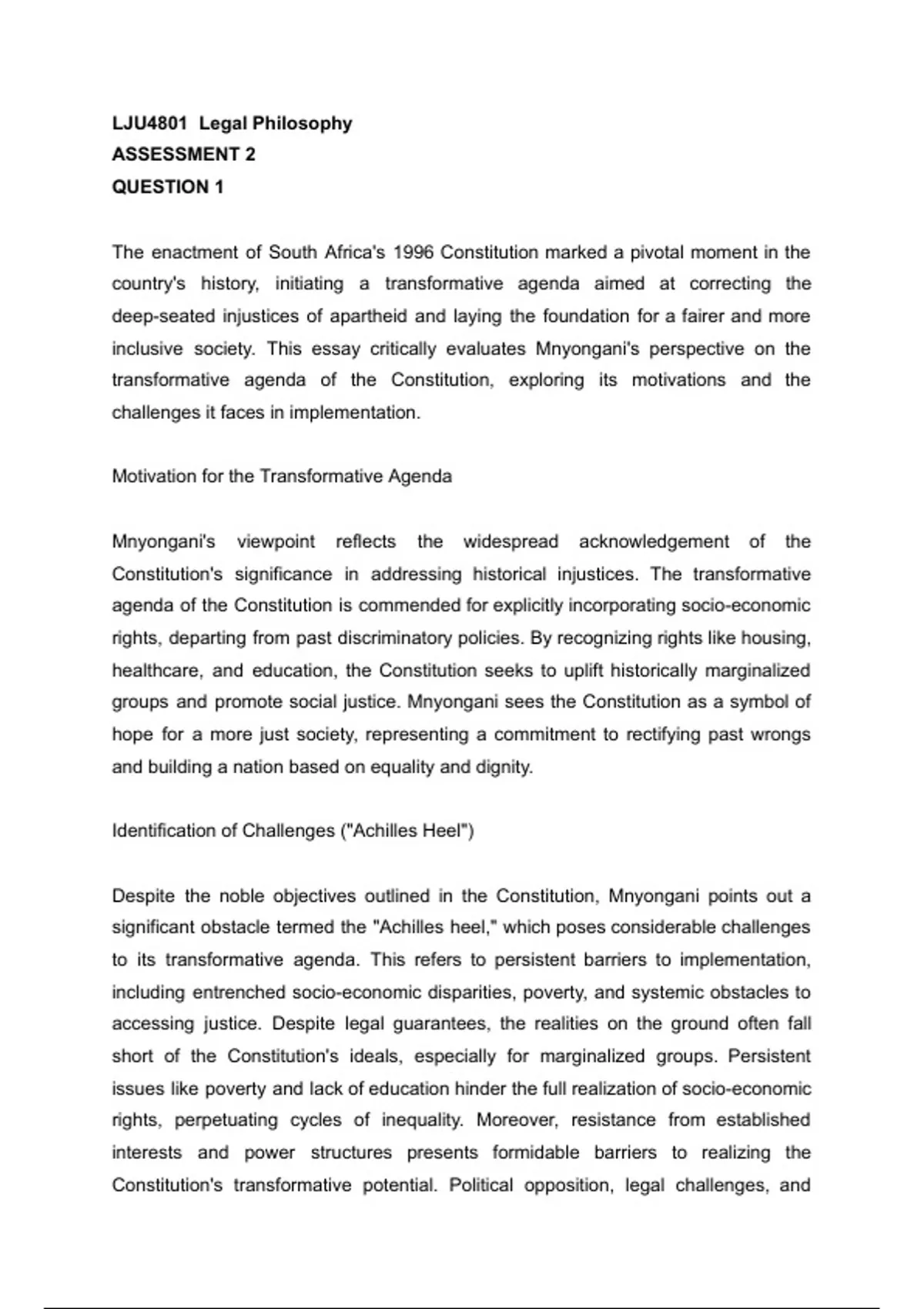 LJU4801 Legal Philosophy
ASSESSMENT 2
QUESTION 1

The enactment of South Africa's 1996 Constitution marked a pivotal moment in the country's history, initiating a transformative agenda aimed at correcting the deep-seated injustices of apartheid and laying the foundation for a fairer and more inclusive society. This essay critically evaluates Mnyongani's perspective on the transformative agenda of the Constitution, exploring its motivations and the challenges it faces in implementation.

Motivation for the Transformative Agenda

Mnyongani's viewpoint reflects the widespread acknowledgement of the Constitution's significance in addressing historical injustices. The transformative agenda of the Constitution is commended for explicitly incorporating socio-economic rights, departing from past discriminatory policies. By recognizing rights like housing, healthcare, and education, the Constitution seeks to uplift historically marginalized groups and promote social justice. Mnyongani sees the Constitution as a symbol of hope for a more just society, representing a commitment to rectifying past wrongs and building a nation based on equality and dignity.

Identification of Challenges ("Achilles Heel")

Despite the noble objectives outlined in the Constitution, Mnyongani points out a significant obstacle termed the "Achilles heel," which poses considerable challenges to its transformative agenda. This refers to persistent barriers to implementation, including entrenched socio-economic disparities, poverty, and systemic obstacles to accessing justice. Despite legal guarantees, the realities on the ground often fall short of the Constitution's ideals, especially for marginalized groups. Persistent issues like poverty and lack of education hinder the full realization of socio-economic rights, perpetuating cycles of inequality. Moreover, resistance from established interests and power structures presents formidable barriers to realizing the Constitution's transformative potential. Political opposition, legal challenges, and